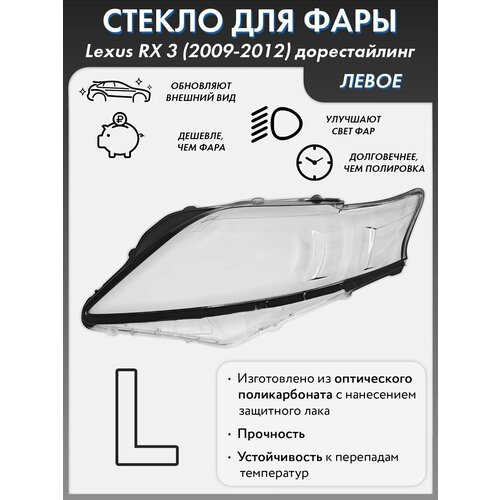 СТЕКЛО ДЛЯ ФАРЫ

Lexus RX 3 (2009-2012) дорестайлинг

ЛЕВОЕ

ОБНОВЛЯЮТ ВНЕШНИЙ ВИД

ДЕШЕВЛЕ, ЧЕМ ФАРА

УЛУЧШАЮТ СВЕТ ФАР

ДОЛГОВЕЧНЕЕ, ЧЕМ ПОЛИРОВКА

L

• Изготовлено из оптического поликарбоната с нанесением защитного лака

• Прочность

• Устойчивость к перепадам температур